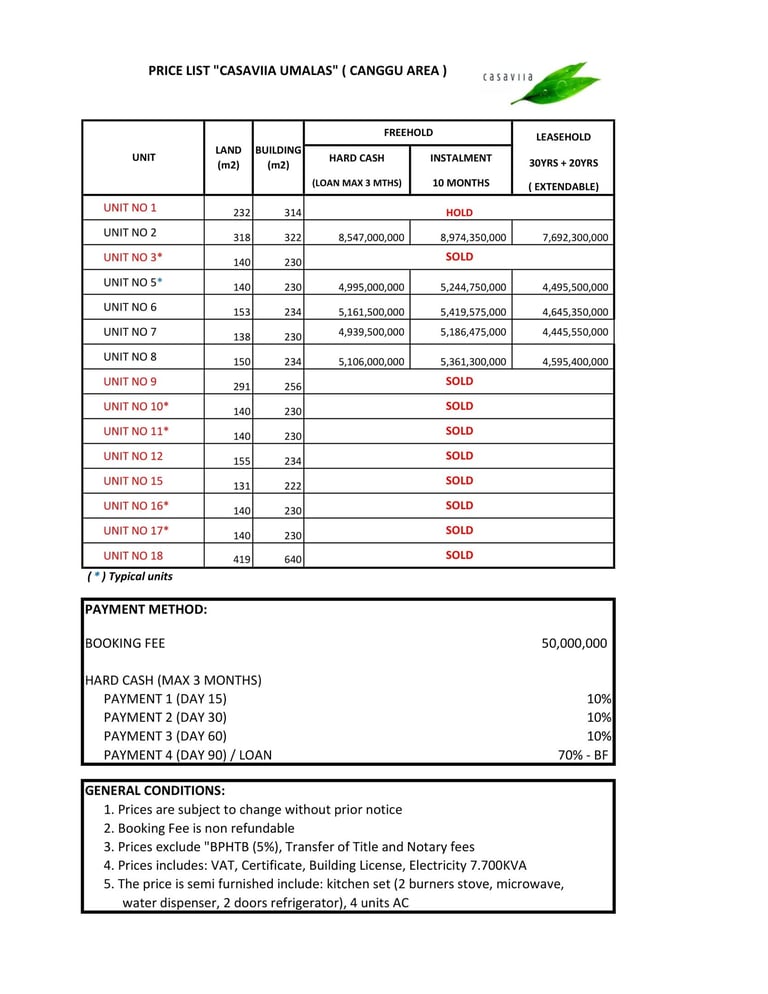 PRICE LIST "CASAVIIA UMALAS" ( CANGGU AREA )

casaviia

| UNIT | LAND (m2) | BUILDING (m2) | FREEHOLD HARD CASH (LOAN MAX 3 MTHS) | FREEHOLD INSTALMENT 10 MONTHS | LEASEHOLD 30YRS + 20YRS ( EXTENDABLE) |
|---|---|---|---|---|---|
| UNIT NO 1 | 232 | 314 | | HOLD | |
| UNIT NO 2 | 318 | 322 | 8,547,000,000 | 8,974,350,000 | 7,692,300,000 |
| UNIT NO 3* | 140 | 230 | | SOLD | |
| UNIT NO 5* | 140 | 230 | 4,995,000,000 | 5,244,750,000 | 4,495,500,000 |
| UNIT NO 6 | 153 | 234 | 5,161,500,000 | 5,419,575,000 | 4,645,350,000 |
| UNIT NO 7 | 138 | 230 | 4,939,500,000 | 5,186,475,000 | 4,445,550,000 |
| UNIT NO 8 | 150 | 234 | 5,106,000,000 | 5,361,300,000 | 4,595,400,000 |
| UNIT NO 9 | 291 | 256 | | SOLD | |
| UNIT NO 10* | 140 | 230 | | SOLD | |
| UNIT NO 11* | 140 | 230 | | SOLD | |
| UNIT NO 12 | 155 | 234 | | SOLD | |
| UNIT NO 15 | 131 | 222 | | SOLD | |
| UNIT NO 16* | 140 | 230 | | SOLD | |
| UNIT NO 17* | 140 | 230 | | SOLD | |
| UNIT NO 18 | 419 | 640 | | SOLD | |

( * ) Typical units

PAYMENT METHOD:

BOOKING FEE 50,000,000

HARD CASH (MAX 3 MONTHS)
PAYMENT 1 (DAY 15) 10%
PAYMENT 2 (DAY 30) 10%
PAYMENT 3 (DAY 60) 10%
PAYMENT 4 (DAY 90) / LOAN 70% - BF

GENERAL CONDITIONS:
1. Prices are subject to change without prior notice
2. Booking Fee is non refundable
3. Prices exclude "BPHTB (5%), Transfer of Title and Notary fees
4. Prices includes: VAT, Certificate, Building License, Electricity 7.700KVA
5. The price is semi furnished include: kitchen set (2 burners stove, microwave, water dispenser, 2 doors refrigerator), 4 units AC